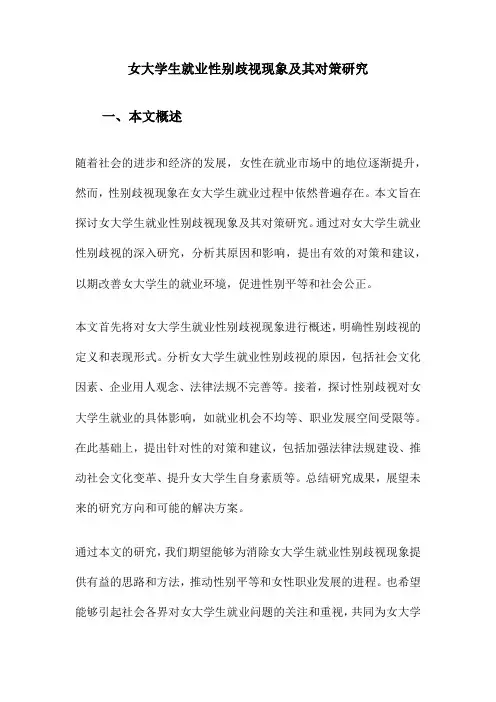 女大学生就业性别歧视现象及其对策研究

一、本文概述

随着社会的进步和经济的发展，女性在就业市场中的地位逐渐提升，然而，性别歧视现象在女大学生就业过程中依然普遍存在。本文旨在探讨女大学生就业性别歧视现象及其对策研究。通过对女大学生就业性别歧视的深入研究，分析其原因和影响，提出有效的对策和建议，以期改善女大学生的就业环境，促进性别平等和社会公正。

本文首先将对女大学生就业性别歧视现象进行概述，明确性别歧视的定义和表现形式。分析女大学生就业性别歧视的原因，包括社会文化因素、企业用人观念、法律法规不完善等。接着，探讨性别歧视对女大学生就业的具体影响，如就业机会不均等、职业发展空间受限等。在此基础上，提出针对性的对策和建议，包括加强法律法规建设、推动社会文化变革、提升女大学生自身素质等。总结研究成果，展望未来的研究方向和可能的解决方案。

通过本文的研究，我们期望能够为消除女大学生就业性别歧视现象提供有益的思路和方法，推动性别平等和女性职业发展的进程。也希望能够引起社会各界对女大学生就业问题的关注和重视，共同为女大学